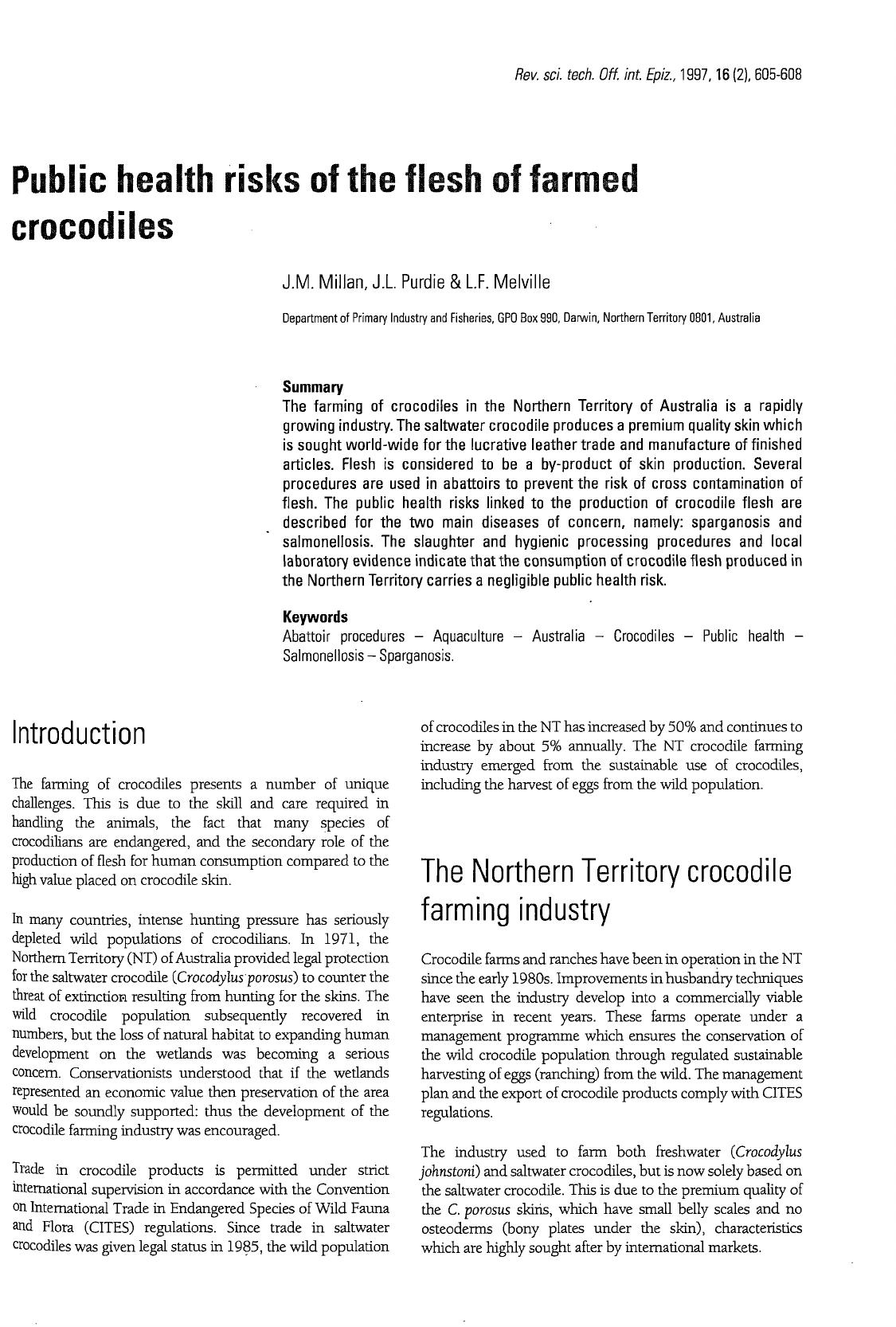 Rev. sci. tech. Off. int. Epiz., 1997, 16 (2), 605-608

Public health risks of the flesh of farmed crocodiles

J.M. Millan, J.L. Purdie & L.F. Melville

Department of Primary Industry and Fisheries, GPO Box 990, Darwin, Northern Territory 0801, Australia

Summary
The farming of crocodiles in the Northern Territory of Australia is a rapidly growing industry. The saltwater crocodile produces a premium quality skin which is sought world-wide for the lucrative leather trade and manufacture of finished articles. Flesh is considered to be a by-product of skin production. Several procedures are used in abattoirs to prevent the risk of cross contamination of flesh. The public health risks linked to the production of crocodile flesh are described for the two main diseases of concern, namely: sparganosis and salmonellosis. The slaughter and hygienic processing procedures and local laboratory evidence indicate that the consumption of crocodile flesh produced in the Northern Territory carries a negligible public health risk.

Keywords
Abattoir procedures – Aquaculture – Australia – Crocodiles – Public health – Salmonellosis – Sparganosis.

Introduction

The farming of crocodiles presents a number of unique challenges. This is due to the skill and care required in handling the animals, the fact that many species of crocodilians are endangered, and the secondary role of the production of flesh for human consumption compared to the high value placed on crocodile skin.

In many countries, intense hunting pressure has seriously depleted wild populations of crocodilians. In 1971, the Northern Territory (NT) of Australia provided legal protection for the saltwater crocodile (Crocodylus porosus) to counter the threat of extinction resulting from hunting for the skins. The wild crocodile population subsequently recovered in numbers, but the loss of natural habitat to expanding human development on the wetlands was becoming a serious concern. Conservationists understood that if the wetlands represented an economic value then preservation of the area would be soundly supported: thus the development of the crocodile farming industry was encouraged.

Trade in crocodile products is permitted under strict international supervision in accordance with the Convention on International Trade in Endangered Species of Wild Fauna and Flora (CITES) regulations. Since trade in saltwater crocodiles was given legal status in 1985, the wild population of crocodiles in the NT has increased by 50% and continues to increase by about 5% annually. The NT crocodile farming industry emerged from the sustainable use of crocodiles, including the harvest of eggs from the wild population.

The Northern Territory crocodile farming industry

Crocodile farms and ranches have been in operation in the NT since the early 1980s. Improvements in husbandry techniques have seen the industry develop into a commercially viable enterprise in recent years. These farms operate under a management programme which ensures the conservation of the wild crocodile population through regulated sustainable harvesting of eggs (ranching) from the wild. The management plan and the export of crocodile products comply with CITES regulations.

The industry used to farm both freshwater (Crocodylus johnstoni) and saltwater crocodiles, but is now solely based on the saltwater crocodile. This is due to the premium quality of the C. porosus skins, which have small belly scales and no osteoderms (bony plates under the skin), characteristics which are highly sought after by international markets.